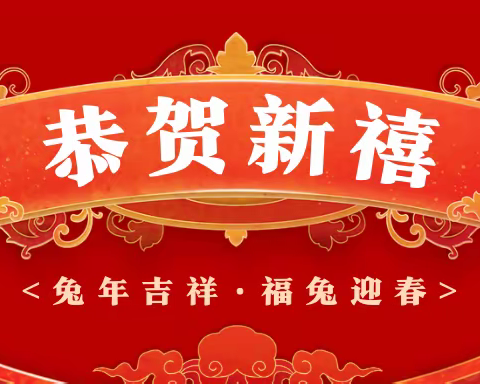 恭贺新禧

<兔年吉祥·福兔迎春>